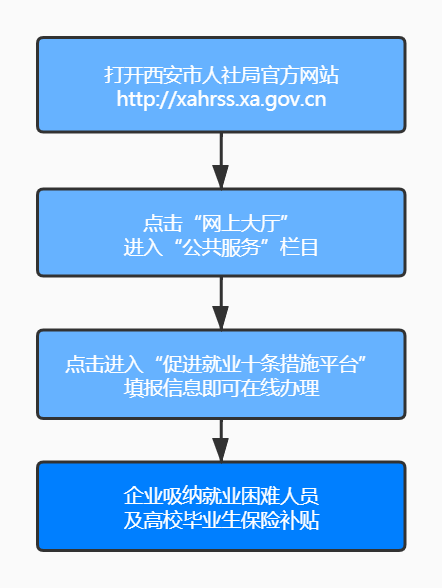 打开西安市人社局官方网站
http://xahrss.xa.gov.cn

点击“网上大厅”
进入“公共服务”栏目

点击进入“促进就业十条措施平台”
填报信息即可在线办理

企业吸纳就业困难人员
及高校毕业生保险补贴